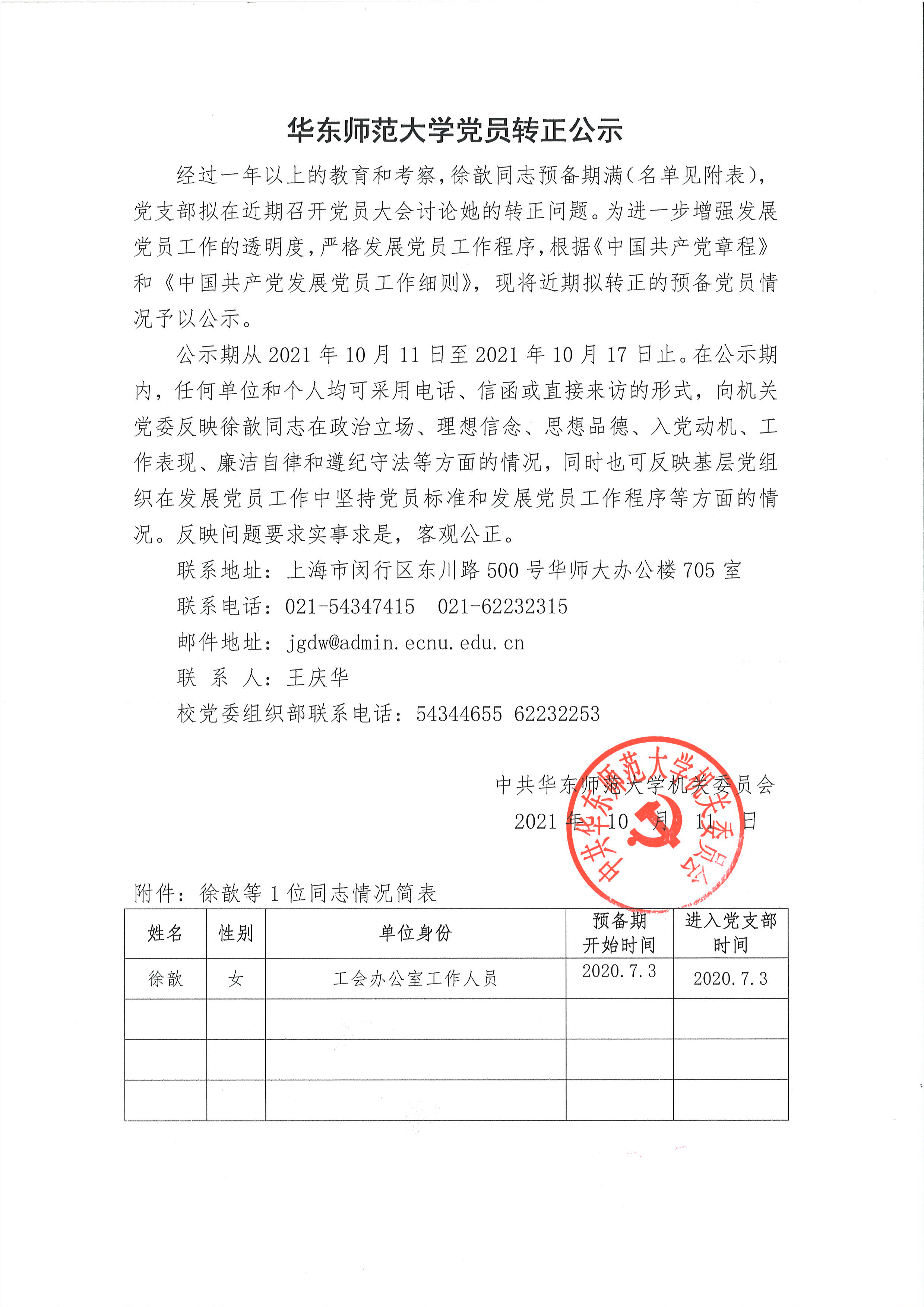 华东师范大学党员转正公示

经过一年以上的教育和考察，徐歆同志预备期满（名单见附表），党支部拟在近期召开党员大会讨论她的转正问题。为进一步增强发展党员工作的透明度，严格发展党员工作程序，根据《中国共产党章程》和《中国共产党发展党员工作细则》，现将近期拟转正的预备党员情况予以公示。

公示期从 2021 年 10 月 11 日至 2021 年 10 月 17 日止。在公示期内，任何单位和个人均可采用电话、信函或直接来访的形式，向机关党委反映徐歆同志在政治立场、理想信念、思想品德、入党动机、工作表现、廉洁自律和遵纪守法等方面的情况，同时也可反映基层党组织在发展党员工作中坚持党员标准和发展党员工作程序等方面的情况。反映问题要求实事求是，客观公正。

联系地址：上海市闵行区东川路 500 号华师大办公楼 705 室

联系电话：021-54347415　021-62232315

邮件地址：jgdw@admin.ecnu.edu.cn

联　系　人：王庆华

校党委组织部联系电话：54344655 62232253

中共华东师范大学机关委员会

2021 年 10 月 11 日

中共华东师范大学机关委员会

附件：徐歆等 1 位同志情况简表

| 姓名 | 性别 | 单位身份 | 预备期开始时间 | 进入党支部时间 |
|---|---|---|---|---|
| 徐歆 | 女 | 工会办公室工作人员 | 2020.7.3 | 2020.7.3 |
| | | | | |
| | | | | |
| | | | | |